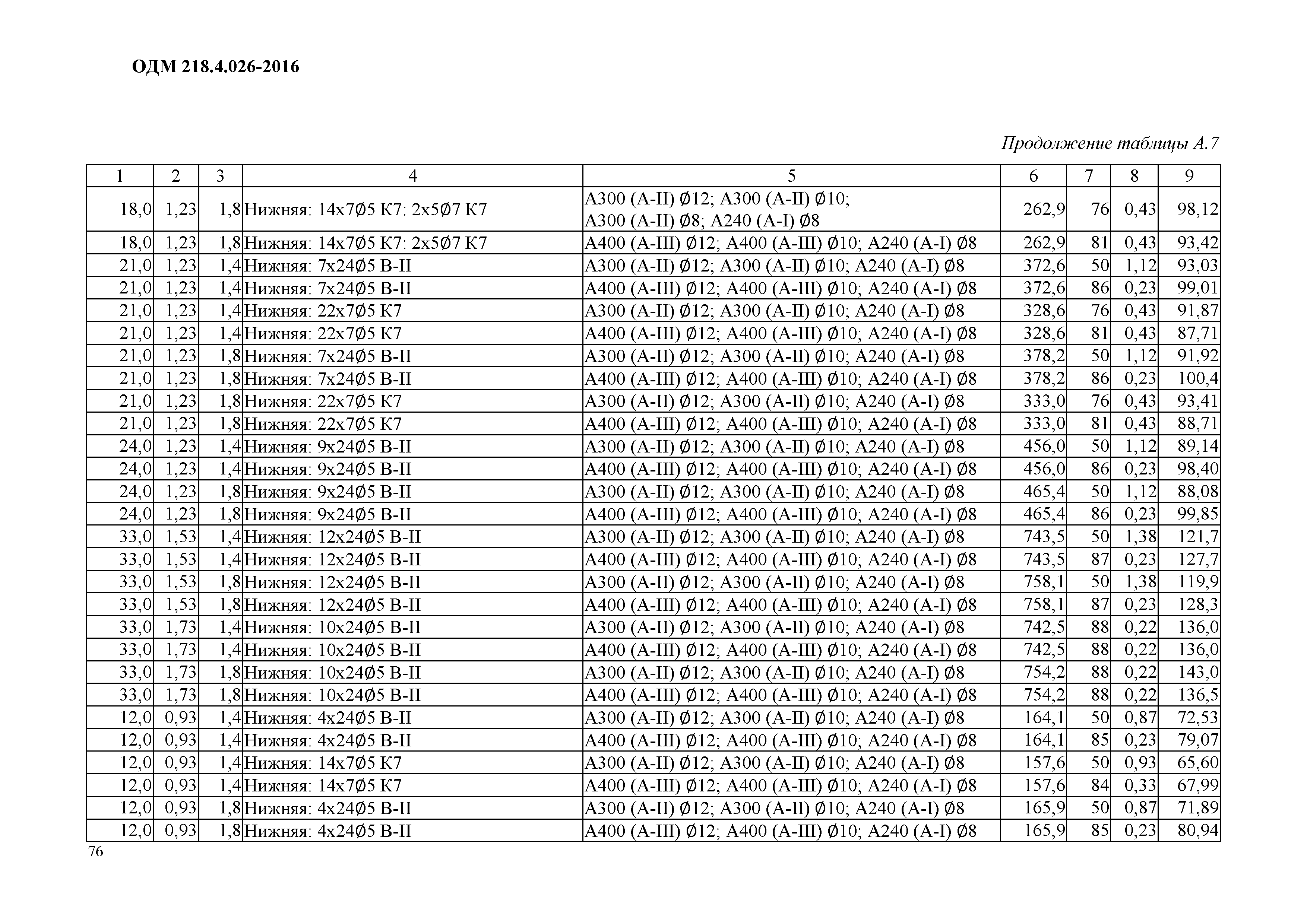 ОДМ 218.4.026-2016

Продолжение таблицы А.7

| 1 | 2 | 3 | 4 | 5 | 6 | 7 | 8 | 9 |
|---|---|---|---|---|---|---|---|---|
| 18,0 | 1,23 | 1,8 | Нижняя: 14х7Ø5 К7: 2х5Ø7 К7 | А300 (А-II) Ø12; А300 (А-II) Ø10; А300 (А-II) Ø8; А240 (А-I) Ø8 | 262,9 | 76 | 0,43 | 98,12 |
| 18,0 | 1,23 | 1,8 | Нижняя: 14х7Ø5 К7: 2х5Ø7 К7 | А400 (А-III) Ø12; А400 (А-III) Ø10; А240 (А-I) Ø8 | 262,9 | 81 | 0,43 | 93,42 |
| 21,0 | 1,23 | 1,4 | Нижняя: 7х24Ø5 В-II | А300 (А-II) Ø12; А300 (А-II) Ø10; А240 (А-I) Ø8 | 372,6 | 50 | 1,12 | 93,03 |
| 21,0 | 1,23 | 1,4 | Нижняя: 7х24Ø5 В-II | А400 (А-III) Ø12; А400 (А-III) Ø10; А240 (А-I) Ø8 | 372,6 | 86 | 0,23 | 99,01 |
| 21,0 | 1,23 | 1,4 | Нижняя: 22х7Ø5 К7 | А300 (А-II) Ø12; А300 (А-II) Ø10; А240 (А-I) Ø8 | 328,6 | 76 | 0,43 | 91,87 |
| 21,0 | 1,23 | 1,4 | Нижняя: 22х7Ø5 К7 | А400 (А-III) Ø12; А400 (А-III) Ø10; А240 (А-I) Ø8 | 328,6 | 81 | 0,43 | 87,71 |
| 21,0 | 1,23 | 1,8 | Нижняя: 7х24Ø5 В-II | А300 (А-II) Ø12; А300 (А-II) Ø10; А240 (А-I) Ø8 | 378,2 | 50 | 1,12 | 91,92 |
| 21,0 | 1,23 | 1,8 | Нижняя: 7х24Ø5 В-II | А400 (А-III) Ø12; А400 (А-III) Ø10; А240 (А-I) Ø8 | 378,2 | 86 | 0,23 | 100,4 |
| 21,0 | 1,23 | 1,8 | Нижняя: 22х7Ø5 К7 | А300 (А-II) Ø12; А300 (А-II) Ø10; А240 (А-I) Ø8 | 333,0 | 76 | 0,43 | 93,41 |
| 21,0 | 1,23 | 1,8 | Нижняя: 22х7Ø5 К7 | А400 (А-III) Ø12; А400 (А-III) Ø10; А240 (А-I) Ø8 | 333,0 | 81 | 0,43 | 88,71 |
| 24,0 | 1,23 | 1,4 | Нижняя: 9х24Ø5 В-II | А300 (А-II) Ø12; А300 (А-II) Ø10; А240 (А-I) Ø8 | 456,0 | 50 | 1,12 | 89,14 |
| 24,0 | 1,23 | 1,4 | Нижняя: 9х24Ø5 В-II | А400 (А-III) Ø12; А400 (А-III) Ø10; А240 (А-I) Ø8 | 456,0 | 86 | 0,23 | 98,40 |
| 24,0 | 1,23 | 1,8 | Нижняя: 9х24Ø5 В-II | А300 (А-II) Ø12; А300 (А-II) Ø10; А240 (А-I) Ø8 | 465,4 | 50 | 1,12 | 88,08 |
| 24,0 | 1,23 | 1,8 | Нижняя: 9х24Ø5 В-II | А400 (А-III) Ø12; А400 (А-III) Ø10; А240 (А-I) Ø8 | 465,4 | 86 | 0,23 | 99,85 |
| 33,0 | 1,53 | 1,4 | Нижняя: 12х24Ø5 В-II | А300 (А-II) Ø12; А300 (А-II) Ø10; А240 (А-I) Ø8 | 743,5 | 50 | 1,38 | 121,7 |
| 33,0 | 1,53 | 1,4 | Нижняя: 12х24Ø5 В-II | А400 (А-III) Ø12; А400 (А-III) Ø10; А240 (А-I) Ø8 | 743,5 | 87 | 0,23 | 127,7 |
| 33,0 | 1,53 | 1,8 | Нижняя: 12х24Ø5 В-II | А300 (А-II) Ø12; А300 (А-II) Ø10; А240 (А-I) Ø8 | 758,1 | 50 | 1,38 | 119,9 |
| 33,0 | 1,53 | 1,8 | Нижняя: 12х24Ø5 В-II | А400 (А-III) Ø12; А400 (А-III) Ø10; А240 (А-I) Ø8 | 758,1 | 87 | 0,23 | 128,3 |
| 33,0 | 1,73 | 1,4 | Нижняя: 10х24Ø5 В-II | А300 (А-II) Ø12; А300 (А-II) Ø10; А240 (А-I) Ø8 | 742,5 | 88 | 0,22 | 136,0 |
| 33,0 | 1,73 | 1,4 | Нижняя: 10х24Ø5 В-II | А400 (А-III) Ø12; А400 (А-III) Ø10; А240 (А-I) Ø8 | 742,5 | 88 | 0,22 | 136,0 |
| 33,0 | 1,73 | 1,8 | Нижняя: 10х24Ø5 В-II | А300 (А-II) Ø12; А300 (А-II) Ø10; А240 (А-I) Ø8 | 754,2 | 88 | 0,22 | 143,0 |
| 33,0 | 1,73 | 1,8 | Нижняя: 10х24Ø5 В-II | А400 (А-III) Ø12; А400 (А-III) Ø10; А240 (А-I) Ø8 | 754,2 | 88 | 0,22 | 136,5 |
| 12,0 | 0,93 | 1,4 | Нижняя: 4х24Ø5 В-II | А300 (А-II) Ø12; А300 (А-II) Ø10; А240 (А-I) Ø8 | 164,1 | 50 | 0,87 | 72,53 |
| 12,0 | 0,93 | 1,4 | Нижняя: 4х24Ø5 В-II | А400 (А-III) Ø12; А400 (А-III) Ø10; А240 (А-I) Ø8 | 164,1 | 85 | 0,23 | 79,07 |
| 12,0 | 0,93 | 1,4 | Нижняя: 14х7Ø5 К7 | А300 (А-II) Ø12; А300 (А-II) Ø10; А240 (А-I) Ø8 | 157,6 | 50 | 0,93 | 65,60 |
| 12,0 | 0,93 | 1,4 | Нижняя: 14х7Ø5 К7 | А400 (А-III) Ø12; А400 (А-III) Ø10; А240 (А-I) Ø8 | 157,6 | 84 | 0,33 | 67,99 |
| 12,0 | 0,93 | 1,8 | Нижняя: 4х24Ø5 В-II | А300 (А-II) Ø12; А300 (А-II) Ø10; А240 (А-I) Ø8 | 165,9 | 50 | 0,87 | 71,89 |
| 12,0 | 0,93 | 1,8 | Нижняя: 4х24Ø5 В-II | А400 (А-III) Ø12; А400 (А-III) Ø10; А240 (А-I) Ø8 | 165,9 | 85 | 0,23 | 80,94 |

76